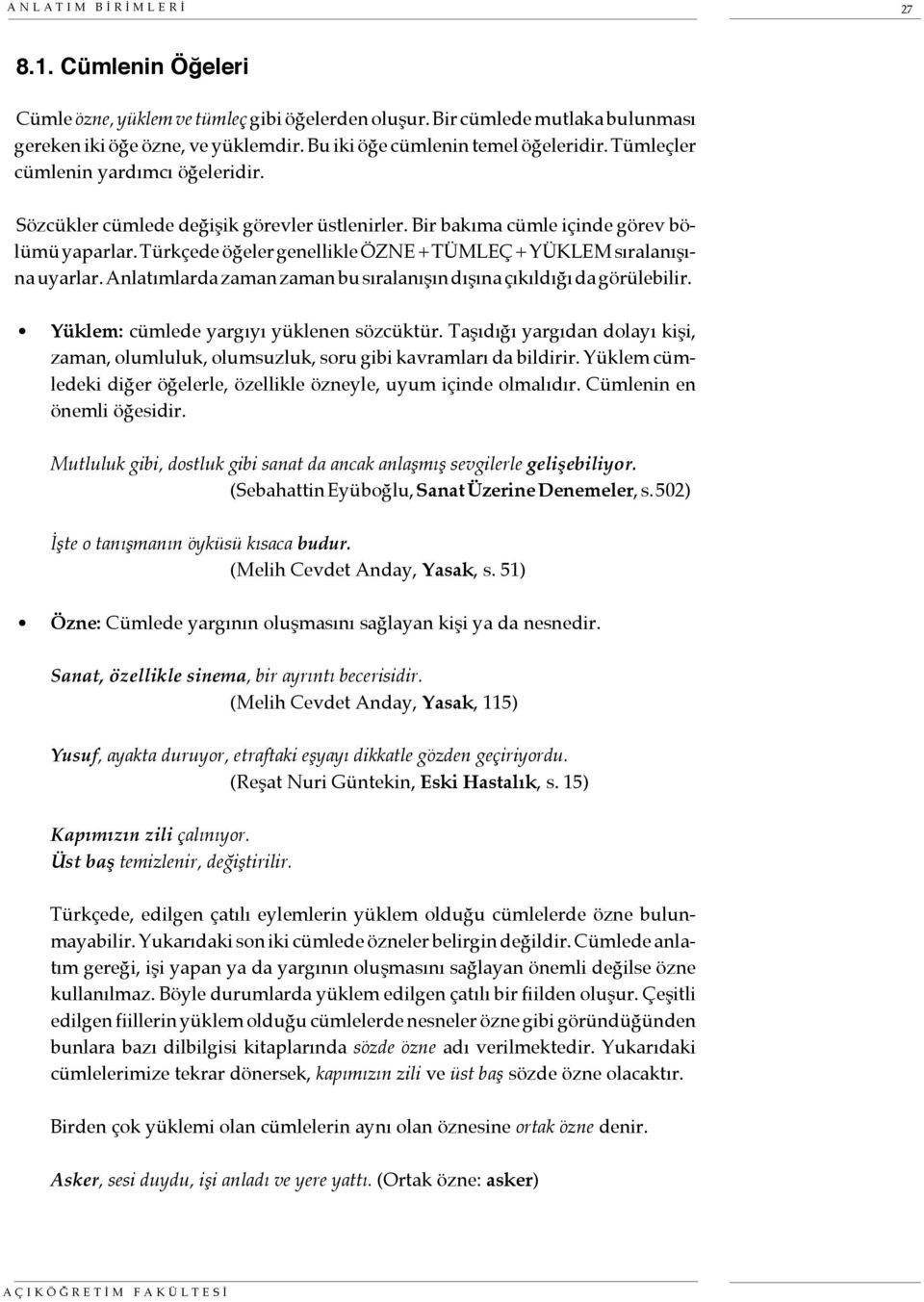 ANLATIM BİRİMLERİ 27

8.1. Cümlenin Öğeleri

Cümle özne, yüklem ve tümleç gibi öğelerden oluşur. Bir cümlede mutlaka bulunması gereken iki öğe özne, ve yüklemdir. Bu iki öğe cümlenin temel öğeleridir. Tümleçler cümlenin yardımcı öğeleridir.

Sözcükler cümlede değişik görevler üstlenirler. Bir bakıma cümle içinde görev bölümü yaparlar. Türkçede öğeler genellikle ÖZNE + TÜMLEÇ + YÜKLEM sıralanışına uyarlar. Anlatımlarda zaman zaman bu sıralanışın dışına çıkıldığı da görülebilir.

• Yüklem: cümlede yargıyı yüklenen sözcüktür. Taşıdığı yargıdan dolayı kişi, zaman, olumluluk, olumsuzluk, soru gibi kavramları da bildirir. Yüklem cümledeki diğer öğelerle, özellikle özneyle, uyum içinde olmalıdır. Cümlenin en önemli öğesidir.

Mutluluk gibi, dostluk gibi sanat da ancak anlaşmış sevgilerle gelişebiliyor.
(Sebahattin Eyüboğlu, Sanat Üzerine Denemeler, s. 502)

İşte o tanışmanın öyküsü kısaca budur.
(Melih Cevdet Anday, Yasak, s. 51)

• Özne: Cümlede yargının oluşmasını sağlayan kişi ya da nesnedir.

Sanat, özellikle sinema, bir ayrıntı becerisidir.
(Melih Cevdet Anday, Yasak, 115)

Yusuf, ayakta duruyor, etraftaki eşyayı dikkatle gözden geçiriyordu.
(Reşat Nuri Güntekin, Eski Hastalık, s. 15)

Kapımızın zili çalınıyor.
Üst baş temizlenir, değiştirilir.

Türkçede, edilgen çatılı eylemlerin yüklem olduğu cümlelerde özne bulunmayabilir. Yukarıdaki son iki cümlede özneler belirgin değildir. Cümlede anlatım gereği, işi yapan ya da yargının oluşmasını sağlayan önemli değilse özne kullanılmaz. Böyle durumlarda yüklem edilgen çatılı bir fiilden oluşur. Çeşitli edilgen fiillerin yüklem olduğu cümlelerde nesneler özne gibi göründüğünden bunlara bazı dilbilgisi kitaplarında sözde özne adı verilmektedir. Yukarıdaki cümlelerimize tekrar dönersek, kapımızın zili ve üst baş sözde özne olacaktır.

Birden çok yüklemi olan cümlelerin aynı olan öznesine ortak özne denir.

Asker, sesi duydu, işi anladı ve yere yattı. (Ortak özne: asker)

AÇIKÖĞRETİM FAKÜLTESİ